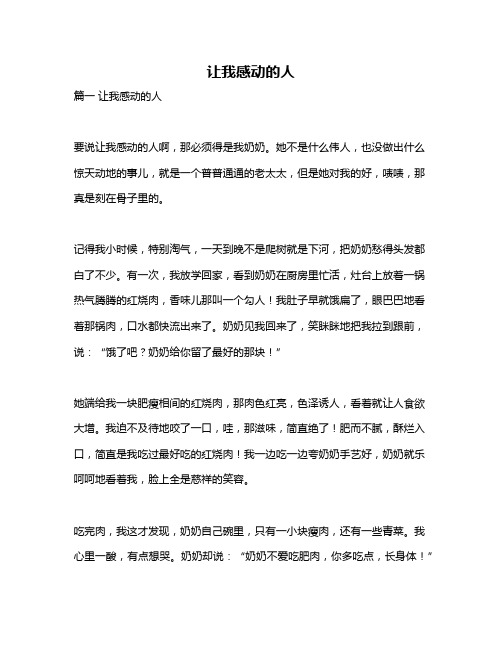 让我感动的人

篇一 让我感动的人

要说让我感动的人啊，那必须得是我奶奶。她不是什么伟人，也没做出什么惊天动地的事儿，就是一个普普通通的老太太，但是她对我的好，啧啧，那真是刻在骨子里的。

记得我小时候，特别淘气，一天到晚不是爬树就是下河，把奶奶愁得头发都白了不少。有一次，我放学回家，看到奶奶在厨房里忙活，灶台上放着一锅热气腾腾的红烧肉，香味儿那叫一个勾人！我肚子早就饿扁了，眼巴巴地看着那锅肉，口水都快流出来了。奶奶见我回来了，笑眯眯地把我拉到跟前，说：“饿了吧？奶奶给你留了最好的那块！”

她端给我一块肥瘦相间的红烧肉，那肉色红亮，色泽诱人，看着就让人食欲大增。我迫不及待地咬了一口，哇，那滋味，简直绝了！肥而不腻，酥烂入口，简直是我吃过最好吃的红烧肉！我一边吃一边夸奶奶手艺好，奶奶就乐呵呵地看着我，脸上全是慈祥的笑容。

吃完肉，我这才发现，奶奶自己碗里，只有一小块瘦肉，还有一些青菜。我心里一酸，有点想哭。奶奶却说：“奶奶不爱吃肥肉，你多吃点，长身体！”